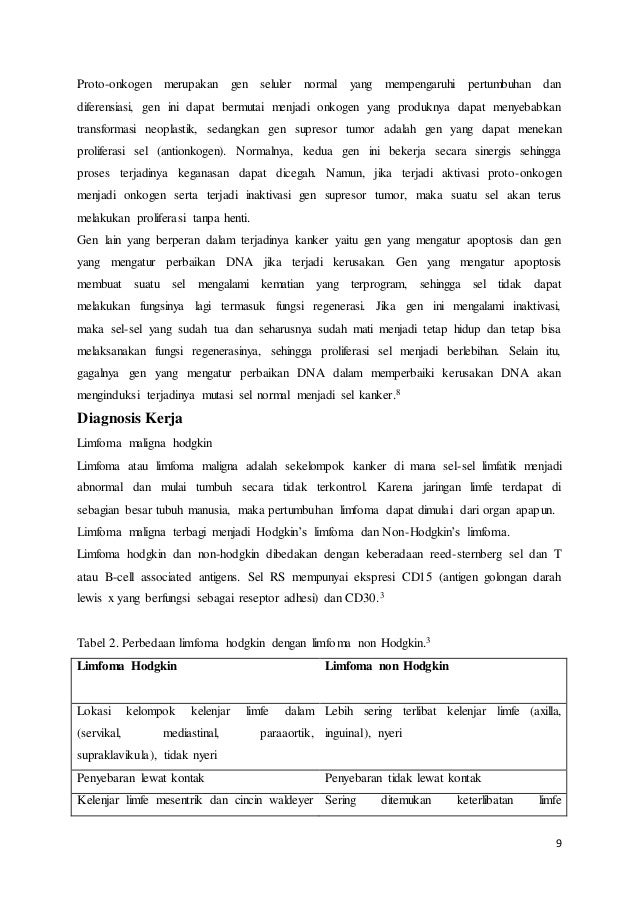 Proto-onkogen merupakan gen seluler normal yang mempengaruhi pertumbuhan dan diferensiasi, gen ini dapat bermutai menjadi onkogen yang produknya dapat menyebabkan transformasi neoplastik, sedangkan gen supresor tumor adalah gen yang dapat menekan proliferasi sel (antionkogen). Normalnya, kedua gen ini bekerja secara sinergis sehingga proses terjadinya keganasan dapat dicegah. Namun, jika terjadi aktivasi proto-onkogen menjadi onkogen serta terjadi inaktivasi gen supresor tumor, maka suatu sel akan terus melakukan proliferasi tanpa henti.

Gen lain yang berperan dalam terjadinya kanker yaitu gen yang mengatur apoptosis dan gen yang mengatur perbaikan DNA jika terjadi kerusakan. Gen yang mengatur apoptosis membuat suatu sel mengalami kematian yang terprogram, sehingga sel tidak dapat melakukan fungsinya lagi termasuk fungsi regenerasi. Jika gen ini mengalami inaktivasi, maka sel-sel yang sudah tua dan seharusnya sudah mati menjadi tetap hidup dan tetap bisa melaksanakan fungsi regenerasinya, sehingga proliferasi sel menjadi berlebihan. Selain itu, gagalnya gen yang mengatur perbaikan DNA dalam memperbaiki kerusakan DNA akan menginduksi terjadinya mutasi sel normal menjadi sel kanker.$^8$

Diagnosis Kerja

Limfoma maligna hodgkin

Limfoma atau limfoma maligna adalah sekelompok kanker di mana sel-sel limfatik menjadi abnormal dan mulai tumbuh secara tidak terkontrol. Karena jaringan limfe terdapat di sebagian besar tubuh manusia, maka pertumbuhan limfoma dapat dimulai dari organ apapun.

Limfoma maligna terbagi menjadi Hodgkin's limfoma dan Non-Hodgkin's limfoma.

Limfoma hodgkin dan non-hodgkin dibedakan dengan keberadaan reed-sternberg sel dan T atau B-cell associated antigens. Sel RS mempunyai ekspresi CD15 (antigen golongan darah lewis x yang berfungsi sebagai reseptor adhesi) dan CD30.$^3$

Tabel 2. Perbedaan limfoma hodgkin dengan limfoma non Hodgkin.$^3$

| Limfoma Hodgkin | Limfoma non Hodgkin |
|---|---|
| Lokasi kelompok kelenjar limfe dalam (servikal, mediastinal, paraaortik, supraklavikula), tidak nyeri | Lebih sering terlibat kelenjar limfe (axilla, inguinal), nyeri |
| Penyebaran lewat kontak | Penyebaran tidak lewat kontak |
| Kelenjar limfe mesentrik dan cincin waldeyer | Sering ditemukan keterlibatan limfe |

9